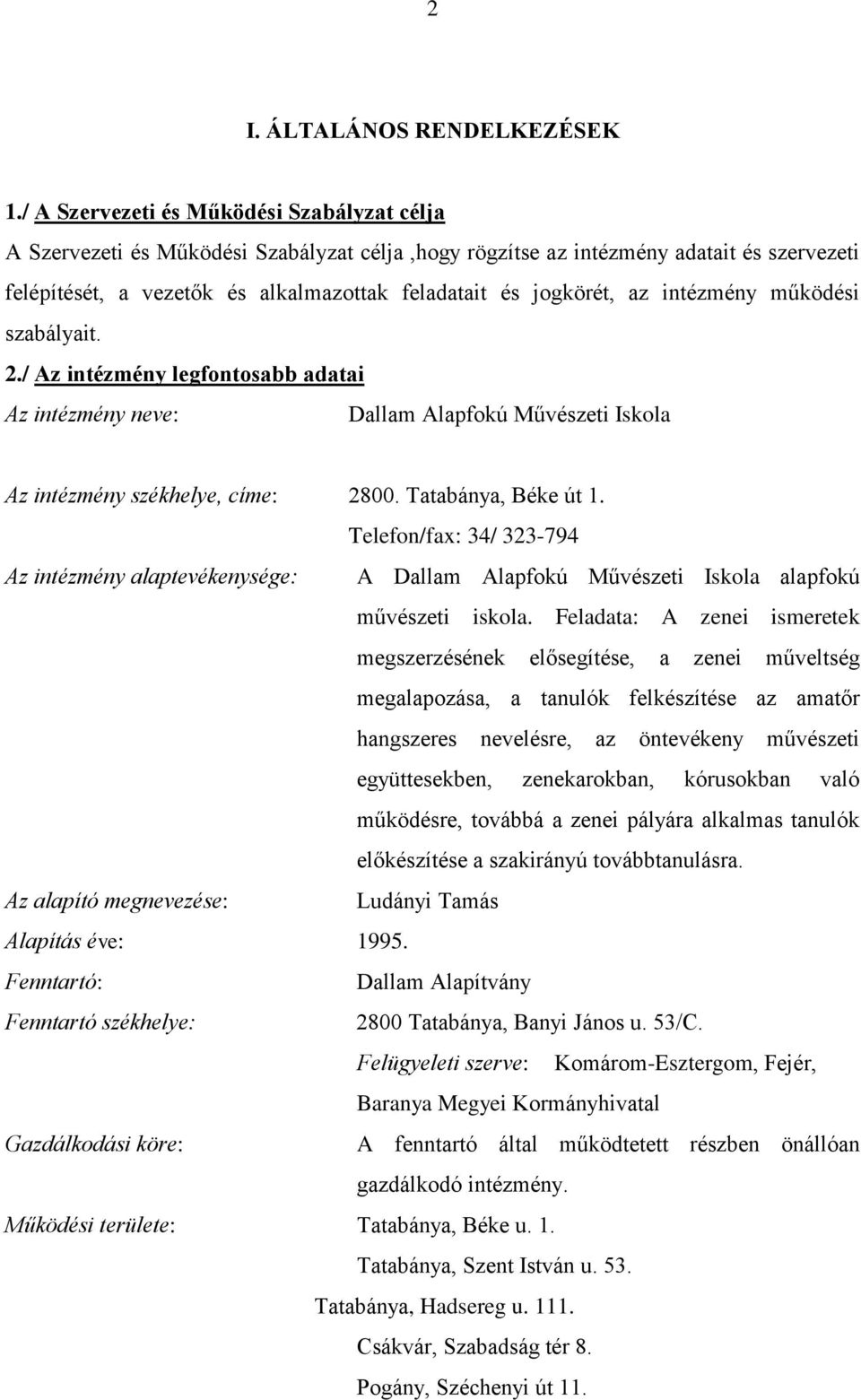 2

I. ÁLTALÁNOS RENDELKEZÉSEK

1./ A Szervezeti és Működési Szabályzat célja

A Szervezeti és Működési Szabályzat célja ,hogy rögzítse az intézmény adatait és szervezeti felépítését, a vezetők és alkalmazottak feladatait és jogkörét, az intézmény működési szabályait.

2./ Az intézmény legfontosabb adatai

Az intézmény neve: Dallam Alapfokú Művészeti Iskola

Az intézmény székhelye, címe: 2800. Tatabánya, Béke út 1.
Telefon/fax: 34/ 323-794

Az intézmény alaptevékenysége: A Dallam Alapfokú Művészeti Iskola alapfokú művészeti iskola. Feladata: A zenei ismeretek megszerzésének elősegítése, a zenei műveltség megalapozása, a tanulók felkészítése az amatőr hangszeres nevelésre, az öntevékeny művészeti együttesekben, zenekarokban, kórusokban való működésre, továbbá a zenei pályára alkalmas tanulók előkészítése a szakirányú továbbtanulásra.

Az alapító megnevezése: Ludányi Tamás

Alapítás éve: 1995.

Fenntartó: Dallam Alapítvány

Fenntartó székhelye: 2800 Tatabánya, Banyi János u. 53/C.

Felügyeleti szerve: Komárom-Esztergom, Fejér, Baranya Megyei Kormányhivatal

Gazdálkodási köre: A fenntartó által működtetett részben önállóan gazdálkodó intézmény.

Működési területe: Tatabánya, Béke u. 1.
Tatabánya, Szent István u. 53.
Tatabánya, Hadsereg u. 111.
Csákvár, Szabadság tér 8.
Pogány, Széchenyi út 11.